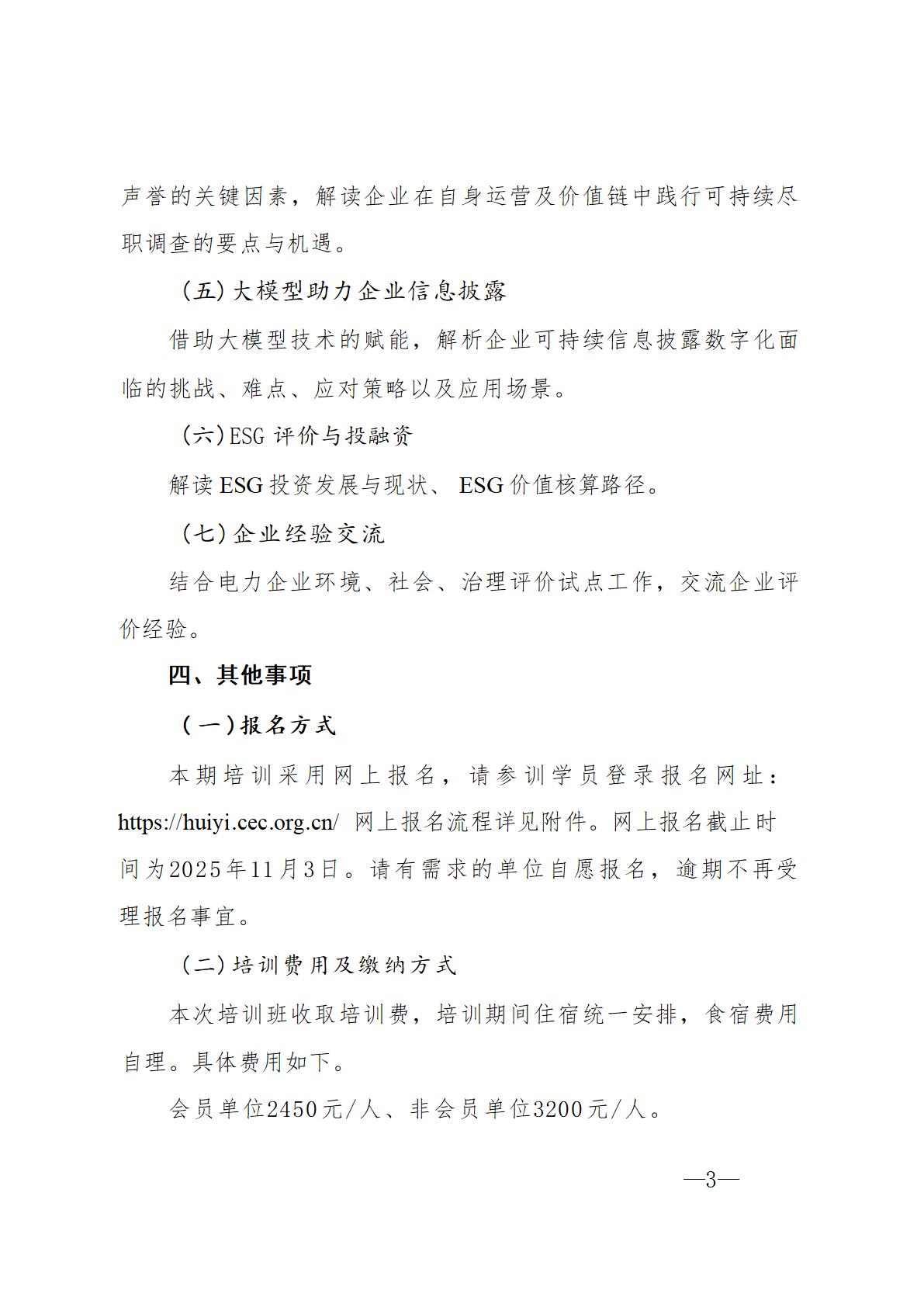 声誉的关键因素，解读企业在自身运营及价值链中践行可持续尽职调查的要点与机遇。

（五）大模型助力企业信息披露

借助大模型技术的赋能，解析企业可持续信息披露数字化面临的挑战、难点、应对策略以及应用场景。

（六）ESG 评价与投融资

解读 ESG 投资发展与现状、 ESG 价值核算路径。

（七）企业经验交流

结合电力企业环境、社会、治理评价试点工作，交流企业评价经验。

四、其他事项

（一）报名方式

本期培训采用网上报名，请参训学员登录报名网址：https://huiyi.cec.org.cn/ 网上报名流程详见附件。网上报名截止时间为2025年11月3日。请有需求的单位自愿报名，逾期不再受理报名事宜。

（二）培训费用及缴纳方式

本次培训班收取培训费，培训期间住宿统一安排，食宿费用自理。具体费用如下。

会员单位2450元/人、非会员单位3200元/人。

—3—